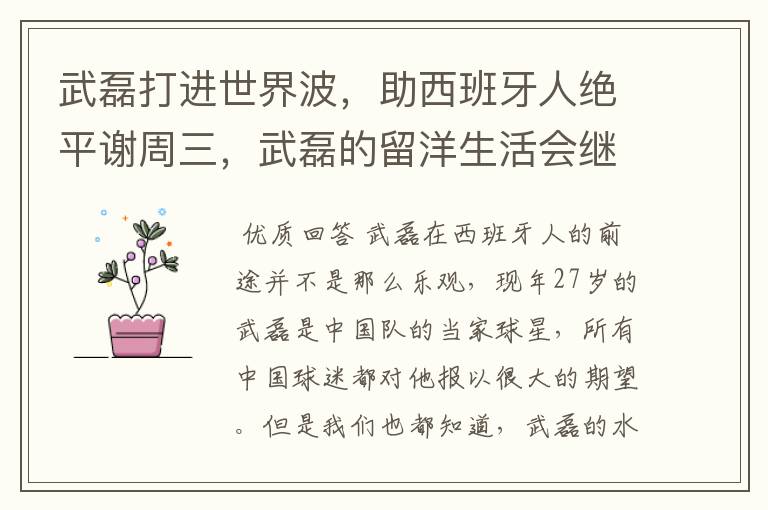 武磊打进世界波，助西班牙人绝平谢周三，武磊的留洋生活会继

优质回答 武磊在西班牙人的前途并不是那么乐观，现年27岁的武磊是中国队的当家球星，所有中国球迷都对他报以很大的期望。但是我们也都知道，武磊的水